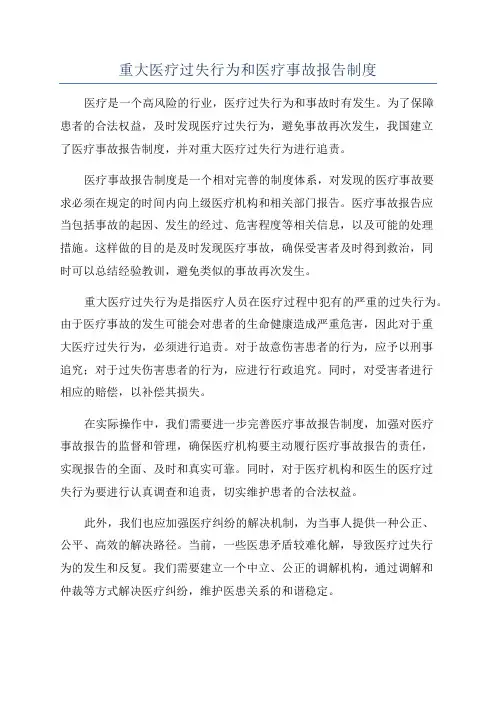 重大医疗过失行为和医疗事故报告制度

医疗是一个高风险的行业，医疗过失行为和事故时有发生。为了保障患者的合法权益，及时发现医疗过失行为，避免事故再次发生，我国建立了医疗事故报告制度，并对重大医疗过失行为进行追责。

医疗事故报告制度是一个相对完善的制度体系，对发现的医疗事故要求必须在规定的时间内向上级医疗机构和相关部门报告。医疗事故报告应当包括事故的起因、发生的经过、危害程度等相关信息，以及可能的处理措施。这样做的目的是及时发现医疗事故，确保受害者及时得到救治，同时可以总结经验教训，避免类似的事故再次发生。

重大医疗过失行为是指医疗人员在医疗过程中犯有的严重的过失行为。由于医疗事故的发生可能会对患者的生命健康造成严重危害，因此对于重大医疗过失行为，必须进行追责。对于故意伤害患者的行为，应予以刑事追究；对于过失伤害患者的行为，应进行行政追究。同时，对受害者进行相应的赔偿，以补偿其损失。

在实际操作中，我们需要进一步完善医疗事故报告制度，加强对医疗事故报告的监督和管理，确保医疗机构要主动履行医疗事故报告的责任，实现报告的全面、及时和真实可靠。同时，对于医疗机构和医生的医疗过失行为要进行认真调查和追责，切实维护患者的合法权益。

此外，我们也应加强医疗纠纷的解决机制，为当事人提供一种公正、公平、高效的解决路径。当前，一些医患矛盾较难化解，导致医疗过失行为的发生和反复。我们需要建立一个中立、公正的调解机构，通过调解和仲裁等方式解决医疗纠纷，维护医患关系的和谐稳定。